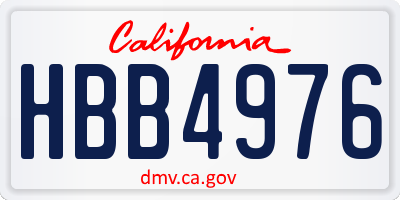 California

HBB4976

dmv.ca.gov